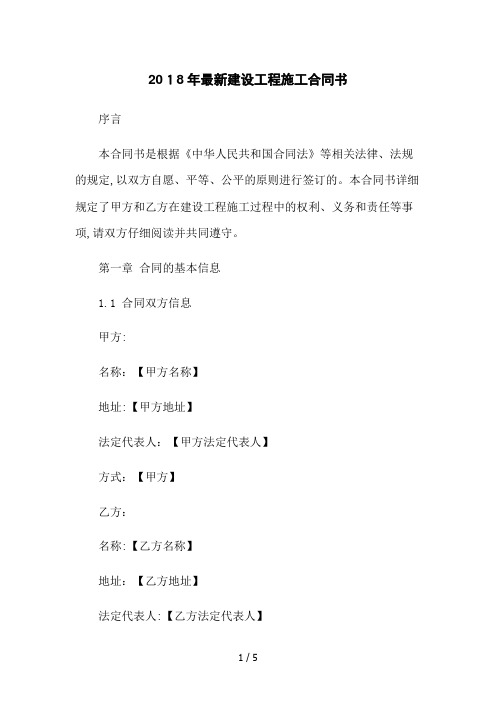 2018年最新建设工程施工合同书

序言

本合同书是根据《中华人民共和国合同法》等相关法律、法规的规定,以双方自愿、平等、公平的原则进行签订的。本合同书详细规定了甲方和乙方在建设工程施工过程中的权利、义务和责任等事项,请双方仔细阅读并共同遵守。

第一章 合同的基本信息

1.1 合同双方信息

甲方:

名称:【甲方名称】

地址:【甲方地址】

法定代表人:【甲方法定代表人】

方式:【甲方】

乙方:

名称:【乙方名称】

地址:【乙方地址】

法定代表人:【乙方法定代表人】

1 / 5